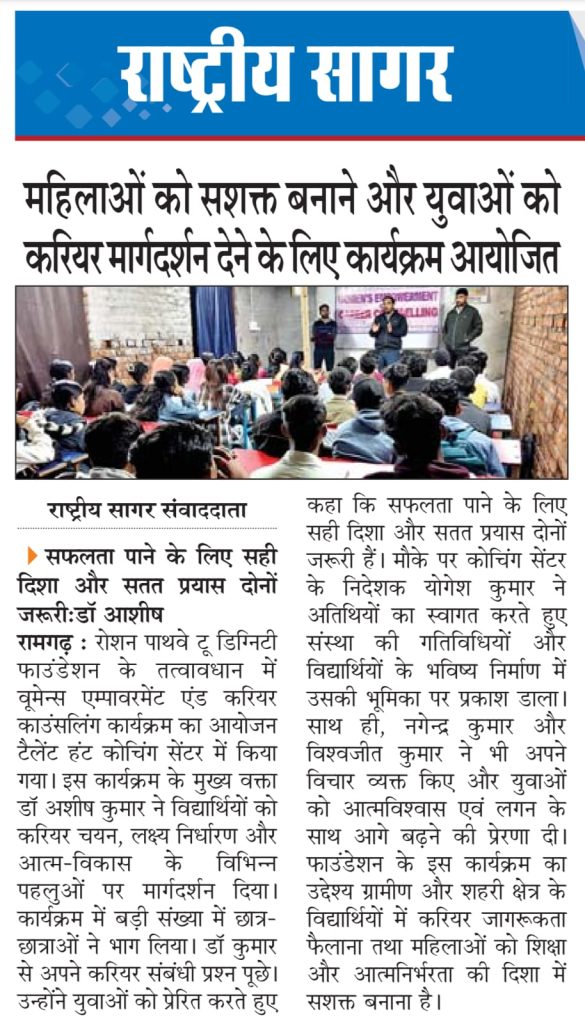 राष्ट्रीय सागर

महिलाओं को सशक्त बनाने और युवाओं को करियर मार्गदर्शन देने के लिए कार्यक्रम आयोजित

WOMEN'S EMPOWERMENT
CAREER COUNSELLING

राष्ट्रीय सागर संवाददाता

सफलता पाने के लिए सही दिशा और सतत प्रयास दोनों जरूरी:डॉ आशीष

रामगढ़ : रोशन पाथवे टू डिग्निटी फाउंडेशन के तत्वावधान में वूमेन्स एम्पावरमेंट एंड करियर काउंसलिंग कार्यक्रम का आयोजन टैलेंट हंट कोचिंग सेंटर में किया गया। इस कार्यक्रम के मुख्य वक्ता डॉ अशीष कुमार ने विद्यार्थियों को करियर चयन, लक्ष्य निर्धारण और आत्म-विकास के विभिन्न पहलुओं पर मार्गदर्शन दिया। कार्यक्रम में बड़ी संख्या में छात्र-छात्राओं ने भाग लिया। डॉ कुमार से अपने करियर संबंधी प्रश्न पूछे। उन्होंने युवाओं को प्रेरित करते हुए कहा कि सफलता पाने के लिए सही दिशा और सतत प्रयास दोनों जरूरी हैं। मौके पर कोचिंग सेंटर के निदेशक योगेश कुमार ने अतिथियों का स्वागत करते हुए संस्था की गतिविधियों और विद्यार्थियों के भविष्य निर्माण में उसकी भूमिका पर प्रकाश डाला। साथ ही, नगेन्द्र कुमार और विश्वजीत कुमार ने भी अपने विचार व्यक्त किए और युवाओं को आत्मविश्वास एवं लगन के साथ आगे बढ़ने की प्रेरणा दी। फाउंडेशन के इस कार्यक्रम का उद्देश्य ग्रामीण और शहरी क्षेत्र के विद्यार्थियों में करियर जागरूकता फैलाना तथा महिलाओं को शिक्षा और आत्मनिर्भरता की दिशा में सशक्त बनाना है।